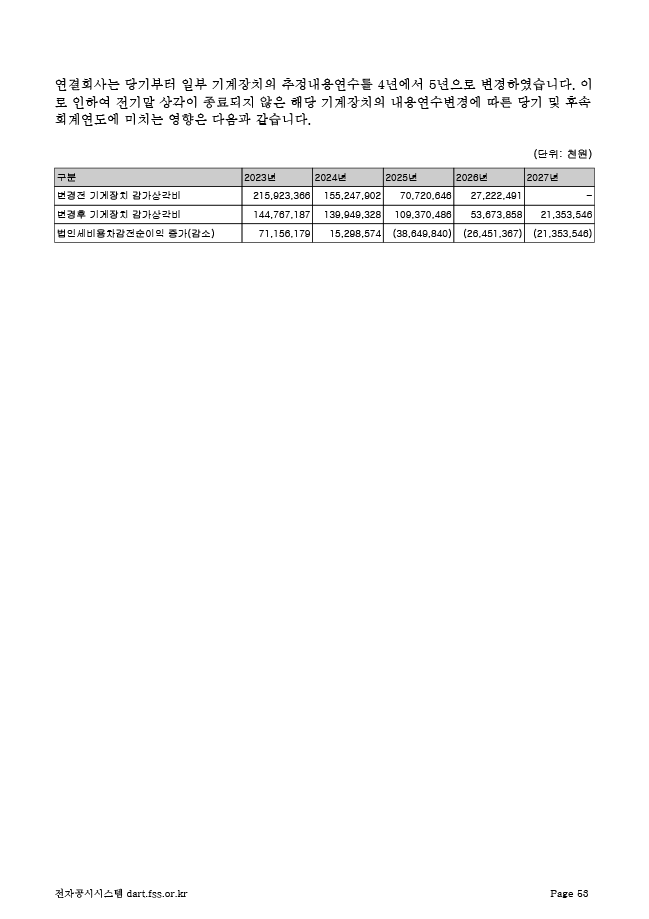 연결회사는 당기부터 일부 기계장치의 추정내용연수를 4년에서 5년으로 변경하였습니다. 이로 인하여 전기말 상각이 종료되지 않은 해당 기계장치의 내용연수변경에 따른 당기 및 후속 회계연도에 미치는 영향은 다음과 같습니다.

(단위: 천원)

| 구분 | 2023년 | 2024년 | 2025년 | 2026년 | 2027년 |
|---|---|---|---|---|---|
| 변경전 기계장치 감가상각비 | 215,923,366 | 155,247,902 | 70,720,646 | 27,222,491 | - |
| 변경후 기계장치 감가상각비 | 144,767,187 | 139,949,328 | 109,370,486 | 53,673,858 | 21,353,546 |
| 법인세비용차감전순이익 증가(감소) | 71,156,179 | 15,298,574 | (38,649,840) | (26,451,367) | (21,353,546) |

전자공시시스템 dart.fss.or.kr Page 53